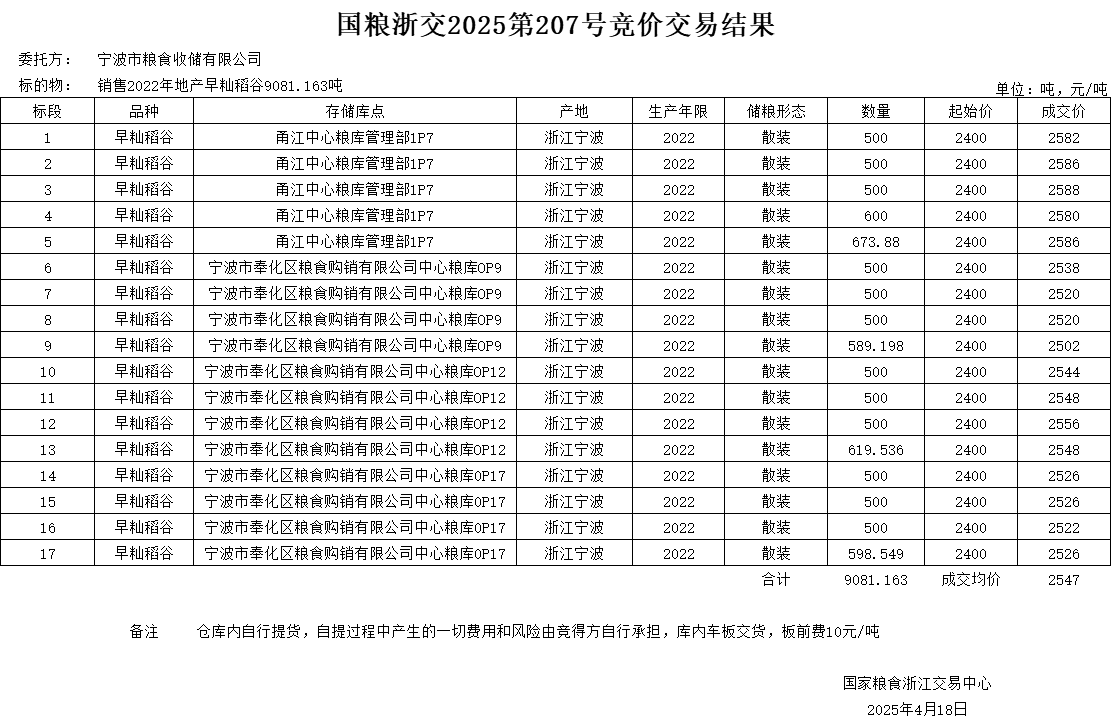 国粮浙交2025第207号竞价交易结果

委托方： 宁波市粮食收储有限公司

标的物： 销售2022年地产早籼稻谷9081.163吨

单位：吨，元/吨

| 标段 | 品种 | 存储库点 | 产地 | 生产年限 | 储粮形态 | 数量 | 起始价 | 成交价 |
|---|---|---|---|---|---|---|---|---|
| 1 | 早籼稻谷 | 甬江中心粮库管理部1P7 | 浙江宁波 | 2022 | 散装 | 500 | 2400 | 2582 |
| 2 | 早籼稻谷 | 甬江中心粮库管理部1P7 | 浙江宁波 | 2022 | 散装 | 500 | 2400 | 2586 |
| 3 | 早籼稻谷 | 甬江中心粮库管理部1P7 | 浙江宁波 | 2022 | 散装 | 500 | 2400 | 2588 |
| 4 | 早籼稻谷 | 甬江中心粮库管理部1P7 | 浙江宁波 | 2022 | 散装 | 600 | 2400 | 2580 |
| 5 | 早籼稻谷 | 甬江中心粮库管理部1P7 | 浙江宁波 | 2022 | 散装 | 673.88 | 2400 | 2586 |
| 6 | 早籼稻谷 | 宁波市奉化区粮食购销有限公司中心粮库0P9 | 浙江宁波 | 2022 | 散装 | 500 | 2400 | 2538 |
| 7 | 早籼稻谷 | 宁波市奉化区粮食购销有限公司中心粮库0P9 | 浙江宁波 | 2022 | 散装 | 500 | 2400 | 2520 |
| 8 | 早籼稻谷 | 宁波市奉化区粮食购销有限公司中心粮库0P9 | 浙江宁波 | 2022 | 散装 | 500 | 2400 | 2520 |
| 9 | 早籼稻谷 | 宁波市奉化区粮食购销有限公司中心粮库0P9 | 浙江宁波 | 2022 | 散装 | 589.198 | 2400 | 2502 |
| 10 | 早籼稻谷 | 宁波市奉化区粮食购销有限公司中心粮库0P12 | 浙江宁波 | 2022 | 散装 | 500 | 2400 | 2544 |
| 11 | 早籼稻谷 | 宁波市奉化区粮食购销有限公司中心粮库0P12 | 浙江宁波 | 2022 | 散装 | 500 | 2400 | 2548 |
| 12 | 早籼稻谷 | 宁波市奉化区粮食购销有限公司中心粮库0P12 | 浙江宁波 | 2022 | 散装 | 500 | 2400 | 2556 |
| 13 | 早籼稻谷 | 宁波市奉化区粮食购销有限公司中心粮库0P12 | 浙江宁波 | 2022 | 散装 | 619.536 | 2400 | 2548 |
| 14 | 早籼稻谷 | 宁波市奉化区粮食购销有限公司中心粮库0P17 | 浙江宁波 | 2022 | 散装 | 500 | 2400 | 2526 |
| 15 | 早籼稻谷 | 宁波市奉化区粮食购销有限公司中心粮库0P17 | 浙江宁波 | 2022 | 散装 | 500 | 2400 | 2526 |
| 16 | 早籼稻谷 | 宁波市奉化区粮食购销有限公司中心粮库0P17 | 浙江宁波 | 2022 | 散装 | 500 | 2400 | 2522 |
| 17 | 早籼稻谷 | 宁波市奉化区粮食购销有限公司中心粮库0P17 | 浙江宁波 | 2022 | 散装 | 598.549 | 2400 | 2526 |
| | | | | | 合计 | 9081.163 | 成交均价 | 2547 |

备注 仓库内自行提货，自提过程中产生的一切费用和风险由竞得方自行承担，库内车板交货，板前费10元/吨

国家粮食浙江交易中心
2025年4月18日